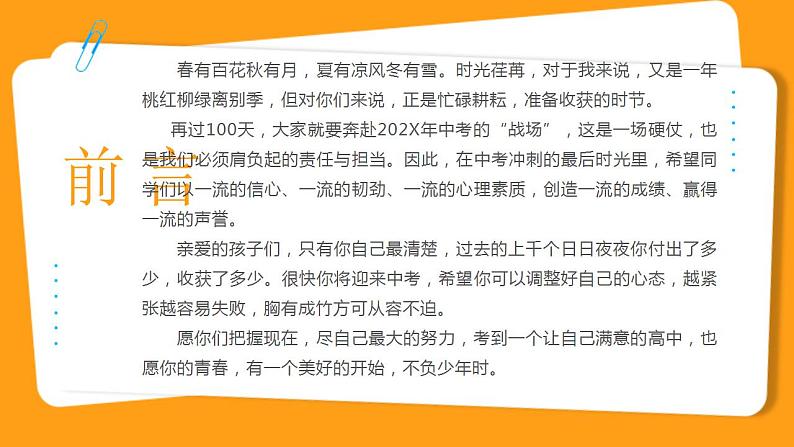 前言

春有百花秋有月，夏有凉风冬有雪。时光荏苒，对于我来说，又是一年桃红柳绿离别季，但对你们来说，正是忙碌耕耘，准备收获的时节。

再过100天，大家就要奔赴202X年中考的“战场”，这是一场硬仗，也是我们必须肩负起的责任与担当。因此，在中考冲刺的最后时光里，希望同学们以一流的信心、一流的韧劲、一流的心理素质，创造一流的成绩、赢得一流的声誉。

亲爱的孩子们，只有你自己最清楚，过去的上千个日日夜夜你付出了多少，收获了多少。很快你将迎来中考，希望你可以调整好自己的心态，越紧张越容易失败，胸有成竹方可从容不迫。

愿你们把握现在，尽自己最大的努力，考到一个让自己满意的高中，也愿你的青春，有一个美好的开始，不负少年时。